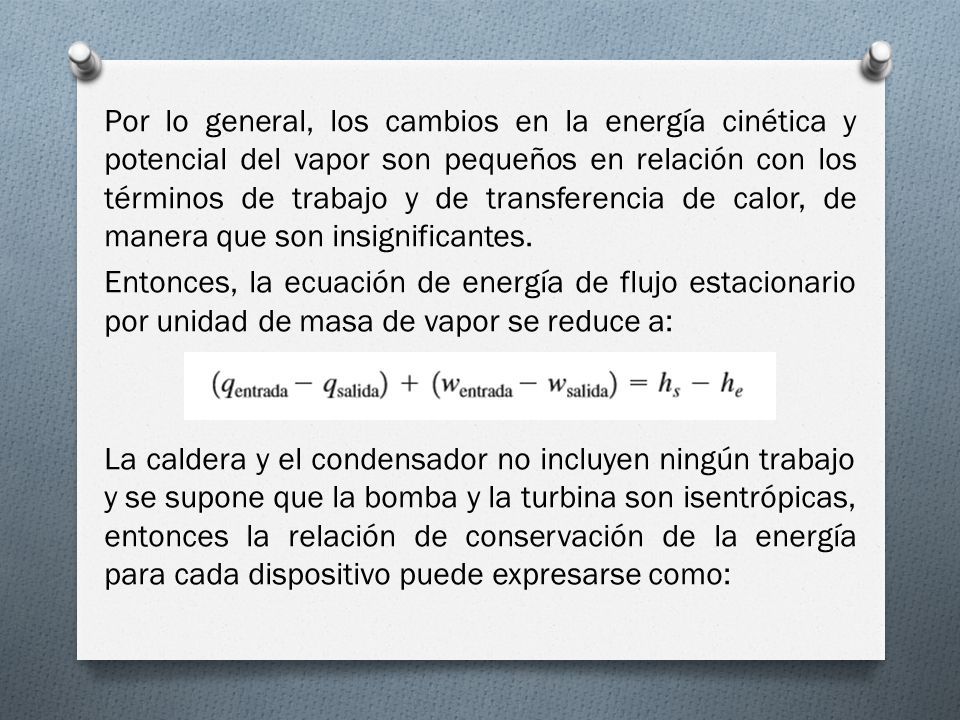 Por lo general, los cambios en la energía cinética y potencial del vapor son pequeños en relación con los términos de trabajo y de transferencia de calor, de manera que son insignificantes.

Entonces, la ecuación de energía de flujo estacionario por unidad de masa de vapor se reduce a:

$(q_{\text{entrada}} - q_{\text{salida}}) + (w_{\text{entrada}} - w_{\text{salida}}) = h_s - h_e$

La caldera y el condensador no incluyen ningún trabajo y se supone que la bomba y la turbina son isentrópicas, entonces la relación de conservación de la energía para cada dispositivo puede expresarse como: